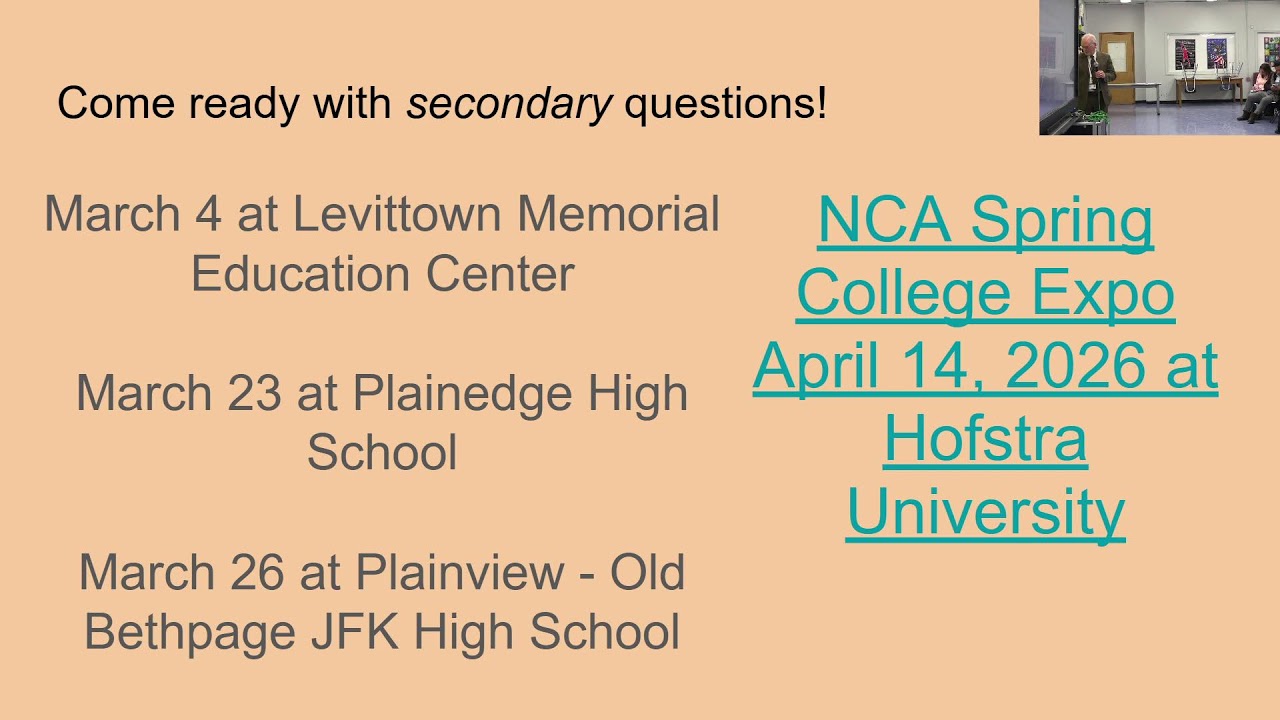 Come ready with secondary questions!

March 4 at Levittown Memorial Education Center

March 23 at Plainedge High School

March 26 at Plainview - Old Bethpage JFK High School

NCA Spring College Expo April 14, 2026 at Hofstra University